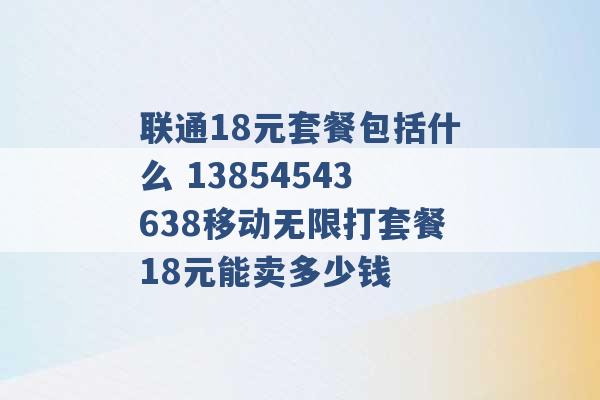 联通18元套餐包括什么 13854543638移动无限打套餐18元能卖多少钱